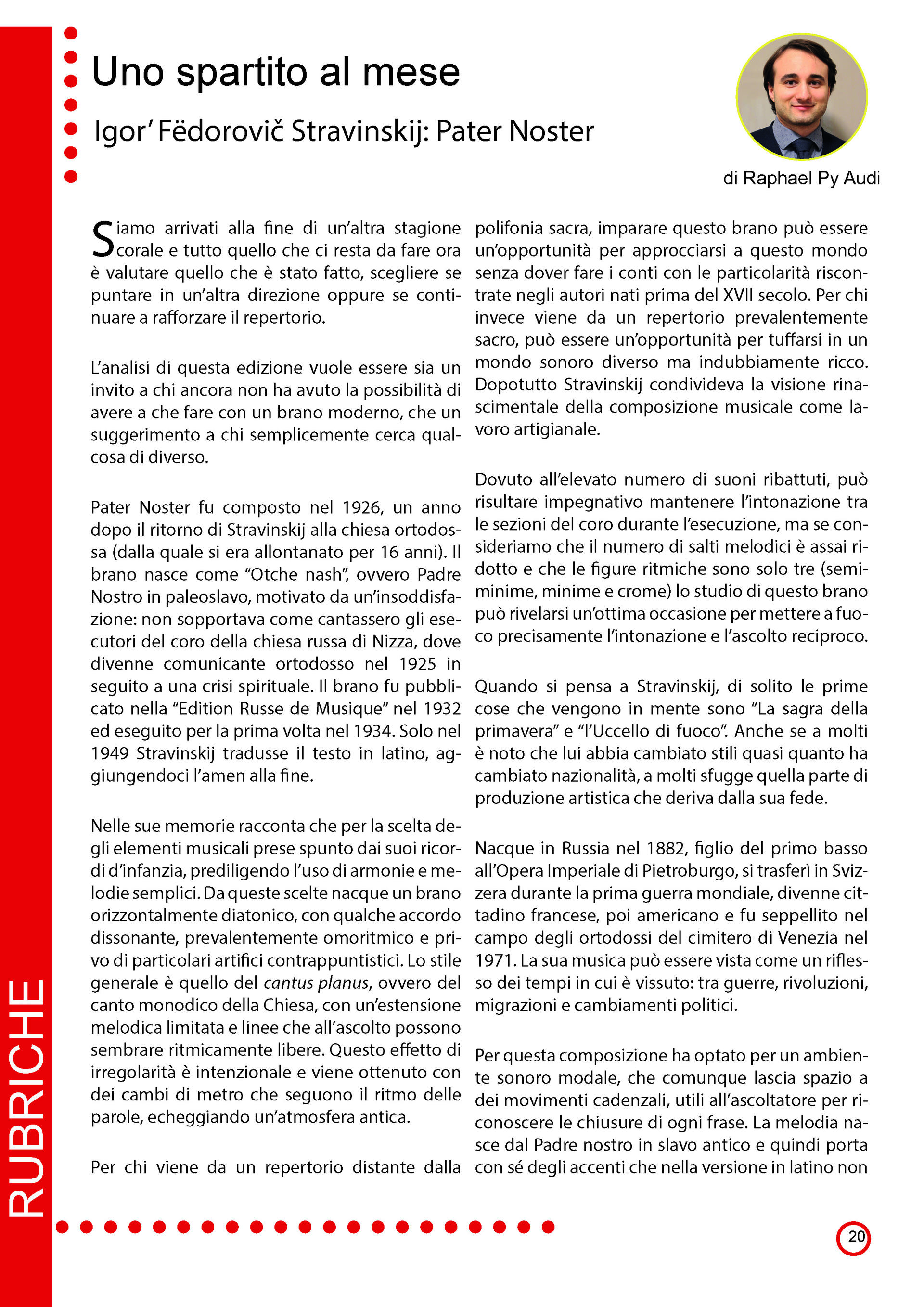 Uno spartito al mese

Igor' Fëdorovič Stravinskij: Pater Noster

di Raphael Py Audi

Siamo arrivati alla fine di un'altra stagione corale e tutto quello che ci resta da fare ora è valutare quello che è stato fatto, scegliere se puntare in un'altra direzione oppure se continuare a rafforzare il repertorio.

L'analisi di questa edizione vuole essere sia un invito a chi ancora non ha avuto la possibilità di avere a che fare con un brano moderno, che un suggerimento a chi semplicemente cerca qualcosa di diverso.

Pater Noster fu composto nel 1926, un anno dopo il ritorno di Stravinskij alla chiesa ortodossa (dalla quale si era allontanato per 16 anni). Il brano nasce come "Otche nash", ovvero Padre Nostro in paleoslavo, motivato da un'insoddisfazione: non sopportava come cantassero gli esecutori del coro della chiesa russa di Nizza, dove divenne comunicante ortodosso nel 1925 in seguito a una crisi spirituale. Il brano fu pubblicato nella "Edition Russe de Musique" nel 1932 ed eseguito per la prima volta nel 1934. Solo nel 1949 Stravinskij tradusse il testo in latino, aggiungendoci l'amen alla fine.

Nelle sue memorie racconta che per la scelta degli elementi musicali prese spunto dai suoi ricordi d'infanzia, prediligendo l'uso di armonie e melodie semplici. Da queste scelte nacque un brano orizzontalmente diatonico, con qualche accordo dissonante, prevalentemente omoritmico e privo di particolari artifici contrappuntistici. Lo stile generale è quello del cantus planus, ovvero del canto monodico della Chiesa, con un'estensione melodica limitata e linee che all'ascolto possono sembrare ritmicamente libere. Questo effetto di irregolarità è intenzionale e viene ottenuto con dei cambi di metro che seguono il ritmo delle parole, echeggiando un'atmosfera antica.

Per chi viene da un repertorio distante dalla polifonia sacra, imparare questo brano può essere un'opportunità per approcciarsi a questo mondo senza dover fare i conti con le particolarità riscontrate negli autori nati prima del XVII secolo. Per chi invece viene da un repertorio prevalentemente sacro, può essere un'opportunità per tuffarsi in un mondo sonoro diverso ma indubbiamente ricco. Dopotutto Stravinskij condivideva la visione rinascimentale della composizione musicale come lavoro artigianale.

Dovuto all'elevato numero di suoni ribattuti, può risultare impegnativo mantenere l'intonazione tra le sezioni del coro durante l'esecuzione, ma se consideriamo che il numero di salti melodici è assai ridotto e che le figure ritmiche sono solo tre (semiminime, minime e crome) lo studio di questo brano può rivelarsi un'ottima occasione per mettere a fuoco precisamente l'intonazione e l'ascolto reciproco.

Quando si pensa a Stravinskij, di solito le prime cose che vengono in mente sono "La sagra della primavera" e "l'Uccello di fuoco". Anche se a molti è noto che lui abbia cambiato stili quasi quanto ha cambiato nazionalità, a molti sfugge quella parte di produzione artistica che deriva dalla sua fede.

Nacque in Russia nel 1882, figlio del primo basso all'Opera Imperiale di Pietroburgo, si trasferì in Svizzera durante la prima guerra mondiale, divenne cittadino francese, poi americano e fu seppellito nel campo degli ortodossi del cimitero di Venezia nel 1971. La sua musica può essere vista come un riflesso dei tempi in cui è vissuto: tra guerre, rivoluzioni, migrazioni e cambiamenti politici.

Per questa composizione ha optato per un ambiente sonoro modale, che comunque lascia spazio a dei movimenti cadenzali, utili all'ascoltatore per riconoscere le chiusure di ogni frase. La melodia nasce dal Padre nostro in slavo antico e quindi porta con sé degli accenti che nella versione in latino non

RUBRICHE

20